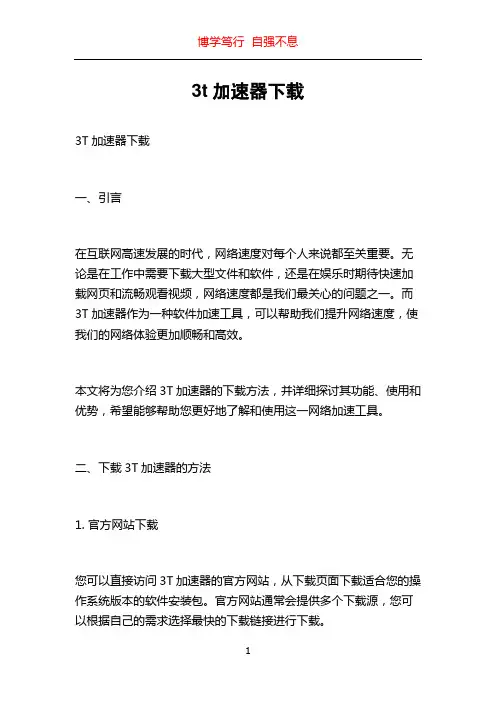 博学笃行 自强不息

3t 加速器下载

3T 加速器下载

一、引言

在互联网高速发展的时代，网络速度对每个人来说都至关重要。无论是在工作中需要下载大型文件和软件，还是在娱乐时期待快速加载网页和流畅观看视频，网络速度都是我们最关心的问题之一。而 3T 加速器作为一种软件加速工具，可以帮助我们提升网络速度，使我们的网络体验更加顺畅和高效。

本文将为您介绍 3T 加速器的下载方法，并详细探讨其功能、使用和优势，希望能够帮助您更好地了解和使用这一网络加速工具。

二、下载 3T 加速器的方法

1. 官方网站下载

您可以直接访问 3T 加速器的官方网站，从下载页面下载适合您的操作系统版本的软件安装包。官方网站通常会提供多个下载源，您可以根据自己的需求选择最快的下载链接进行下载。

1